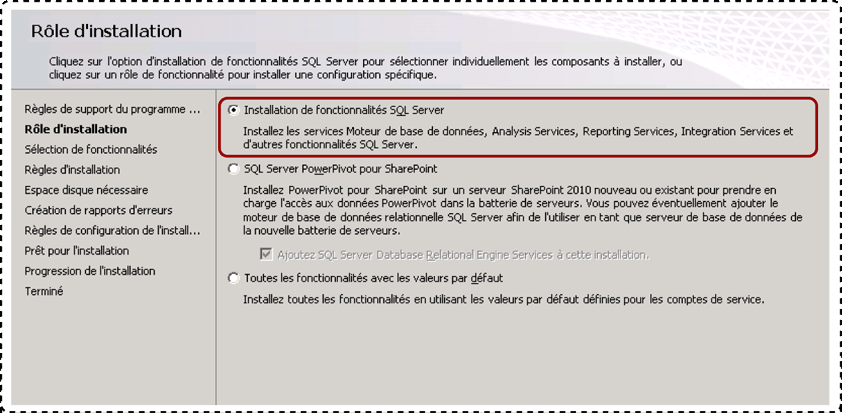 Rôle d'installation

Cliquez sur l'option d'installation de fonctionnalités SQL Server pour sélectionner individuellement les composants à installer, ou cliquez sur un rôle de fonctionnalité pour installer une configuration spécifique.

Règles de support du programme ...
Rôle d'installation
Sélection de fonctionnalités
Règles d'installation
Espace disque nécessaire
Création de rapports d'erreurs
Règles de configuration de l'install...
Prêt pour l'installation
Progression de l'installation
Terminé

Installation de fonctionnalités SQL Server

Installez les services Moteur de base de données, Analysis Services, Reporting Services, Integration Services et d'autres fonctionnalités SQL Server.

SQL Server PowerPivot pour SharePoint

Installez PowerPivot pour SharePoint sur un serveur SharePoint 2010 nouveau ou existant pour prendre en charge l'accès aux données PowerPivot dans la batterie de serveurs. Vous pouvez éventuellement ajouter le moteur de base de données relationnelle SQL Server afin de l'utiliser en tant que serveur de base de données de la nouvelle batterie de serveurs.

Ajoutez SQL Server Database Relational Engine Services à cette installation.

Toutes les fonctionnalités avec les valeurs par défaut

Installez toutes les fonctionnalités en utilisant les valeurs par défaut définies pour les comptes de service.